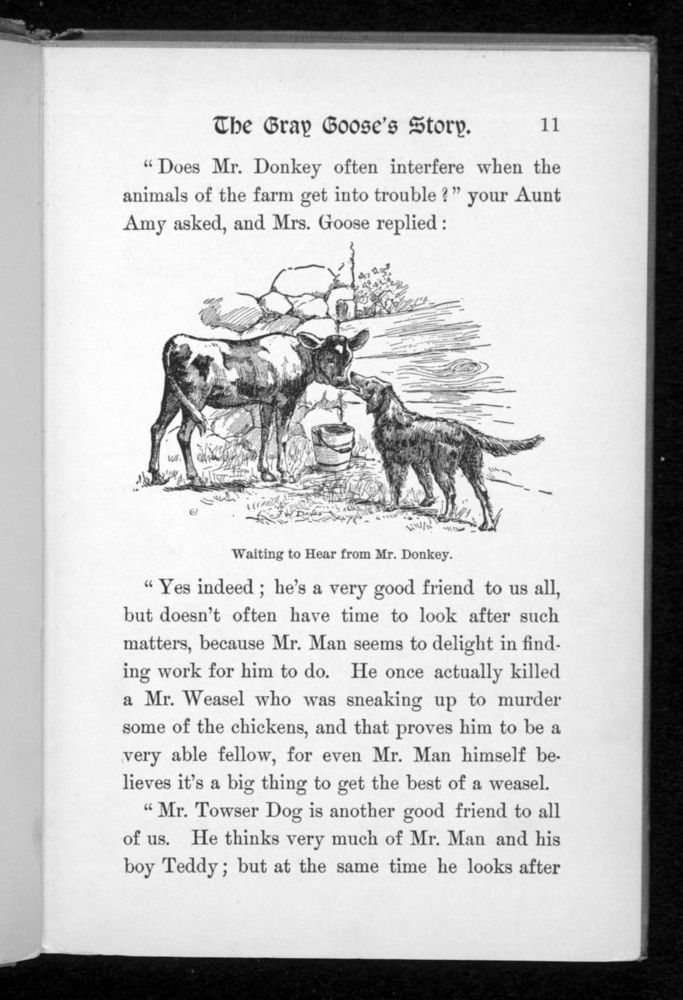 The Gray Goose's Story. 11

"Does Mr. Donkey often interfere when the animals of the farm get into trouble?" your Aunt Amy asked, and Mrs. Goose replied:

Waiting to Hear from Mr. Donkey.

"Yes indeed; he's a very good friend to us all, but doesn't often have time to look after such matters, because Mr. Man seems to delight in finding work for him to do. He once actually killed a Mr. Weasel who was sneaking up to murder some of the chickens, and that proves him to be a very able fellow, for even Mr. Man himself believes it's a big thing to get the best of a weasel.

"Mr. Towser Dog is another good friend to all of us. He thinks very much of Mr. Man and his boy Teddy; but at the same time he looks after